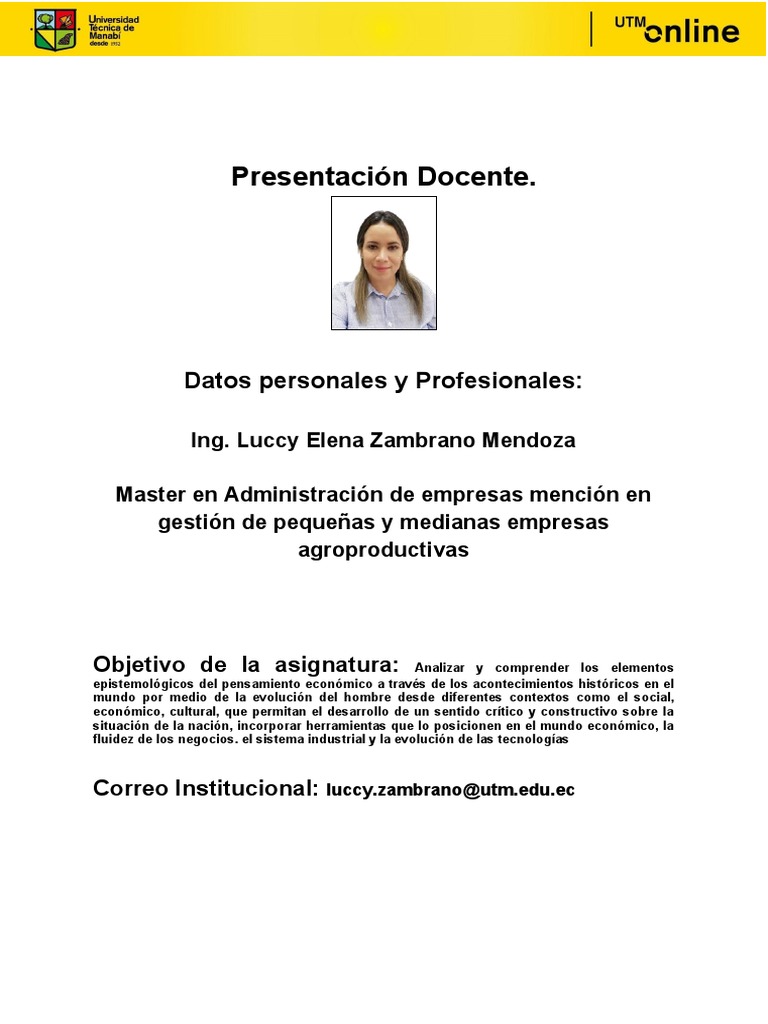 Universidad Técnica de Manabí desde 1952

UTM online

Presentación Docente.

Datos personales y Profesionales:

Ing. Luccy Elena Zambrano Mendoza

Master en Administración de empresas mención en gestión de pequeñas y medianas empresas agroproductivas

Objetivo de la asignatura: Analizar y comprender los elementos epistemológicos del pensamiento económico a través de los acontecimientos históricos en el mundo por medio de la evolución del hombre desde diferentes contextos como el social, económico, cultural, que permitan el desarrollo de un sentido crítico y constructivo sobre la situación de la nación, incorporar herramientas que lo posicionen en el mundo económico, la fluidez de los negocios. el sistema industrial y la evolución de las tecnologías

Correo Institucional: luccy.zambrano@utm.edu.ec